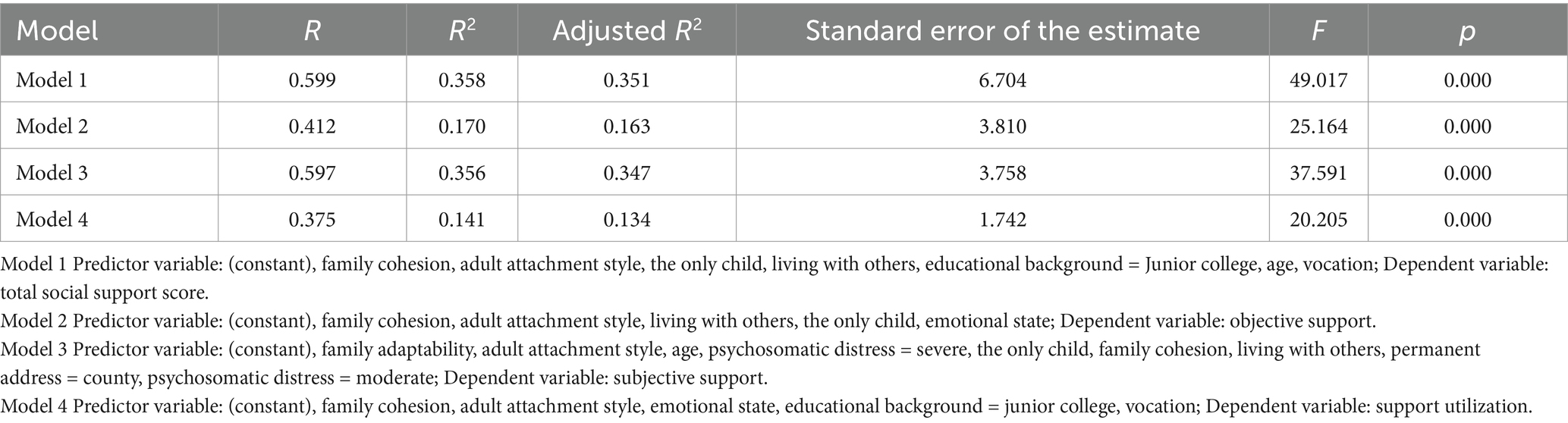 | Model | $R$ | $R^2$ | Adjusted $R^2$ | Standard error of the estimate | $F$ | $p$ |
|---|---|---|---|---|---|---|
| Model 1 | 0.599 | 0.358 | 0.351 | 6.704 | 49.017 | 0.000 |
| Model 2 | 0.412 | 0.170 | 0.163 | 3.810 | 25.164 | 0.000 |
| Model 3 | 0.597 | 0.356 | 0.347 | 3.758 | 37.591 | 0.000 |
| Model 4 | 0.375 | 0.141 | 0.134 | 1.742 | 20.205 | 0.000 |

Model 1 Predictor variable: (constant), family cohesion, adult attachment style, the only child, living with others, educational background = Junior college, age, vocation; Dependent variable: total social support score.
Model 2 Predictor variable: (constant), family cohesion, adult attachment style, living with others, the only child, emotional state; Dependent variable: objective support.
Model 3 Predictor variable: (constant), family adaptability, adult attachment style, age, psychosomatic distress = severe, the only child, family cohesion, living with others, permanent address = county, psychosomatic distress = moderate; Dependent variable: subjective support.
Model 4 Predictor variable: (constant), family cohesion, adult attachment style, emotional state, educational background = junior college, vocation; Dependent variable: support utilization.